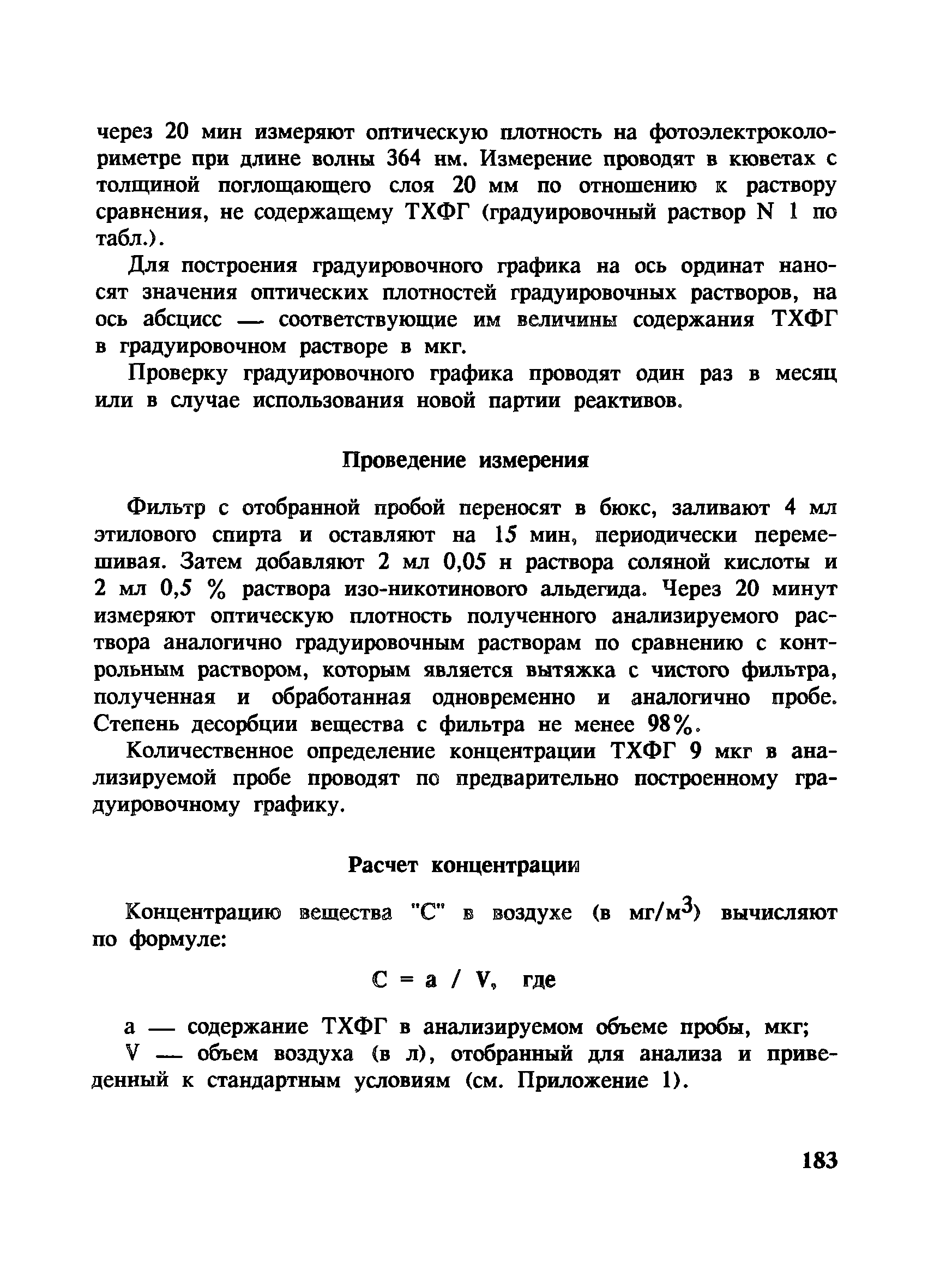 через 20 мин измеряют оптическую плотность на фотоэлектроколориметре при длине волны 364 нм. Измерение проводят в кюветах с толщиной поглощающего слоя 20 мм по отношению к раствору сравнения, не содержащему ТХФГ (градуировочный раствор N 1 по табл.).

Для построения градуировочного графика на ось ординат наносят значения оптических плотностей градуировочных растворов, на ось абсцисс — соответствующие им величины содержания ТХФГ в градуировочном растворе в мкг.

Проверку градуировочного графика проводят один раз в месяц или в случае использования новой партии реактивов.

Проведение измерения

Фильтр с отобранной пробой переносят в бюкс, заливают 4 мл этилового спирта и оставляют на 15 мин, периодически перемешивая. Затем добавляют 2 мл 0,05 н раствора соляной кислоты и 2 мл 0,5 % раствора изо-никотинового альдегида. Через 20 минут измеряют оптическую плотность полученного анализируемого раствора аналогично градуировочным растворам по сравнению с контрольным раствором, которым является вытяжка с чистого фильтра, полученная и обработанная одновременно и аналогично пробе. Степень десорбции вещества с фильтра не менее 98%.

Количественное определение концентрации ТХФГ 9 мкг в анализируемой пробе проводят по предварительно построенному градуировочному графику.

Расчет концентрации

Концентрацию вещества "С" в воздухе (в мг/м$^3$) вычисляют по формуле:

$C = a / V$, где

а — содержание ТХФГ в анализируемом объеме пробы, мкг;
V — объем воздуха (в л), отобранный для анализа и приведенный к стандартным условиям (см. Приложение 1).

183